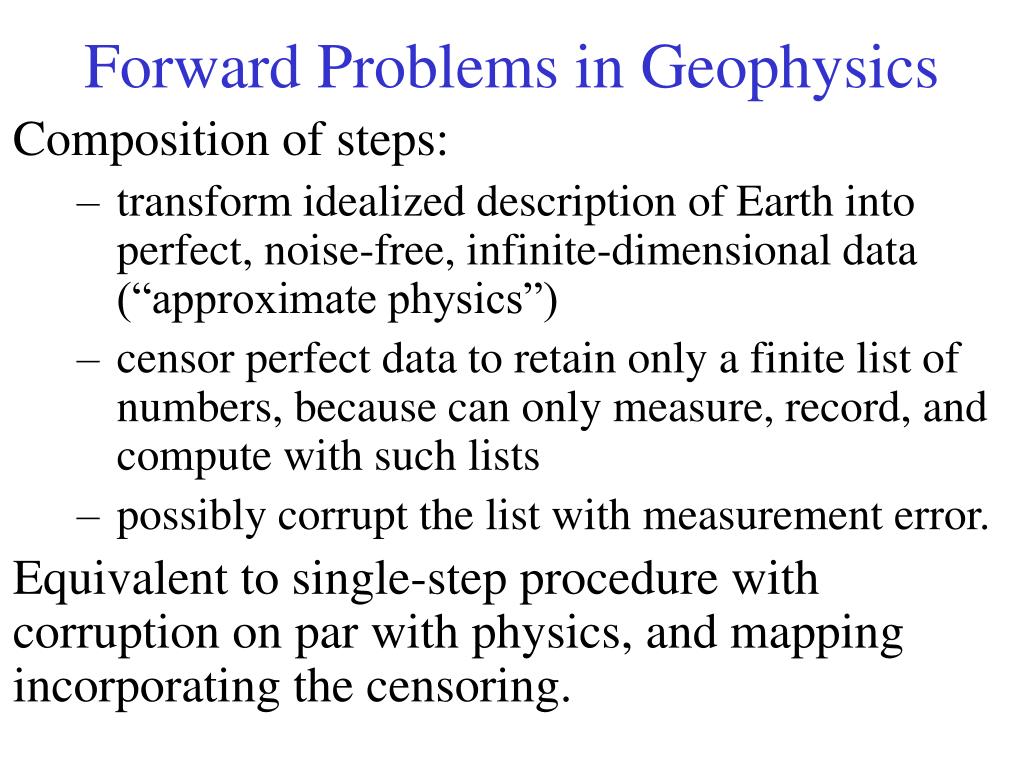 Forward Problems in Geophysics

Composition of steps:

– transform idealized description of Earth into perfect, noise-free, infinite-dimensional data (“approximate physics”)

– censor perfect data to retain only a finite list of numbers, because can only measure, record, and compute with such lists

– possibly corrupt the list with measurement error.

Equivalent to single-step procedure with corruption on par with physics, and mapping incorporating the censoring.